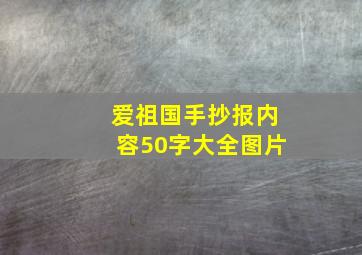 爱祖国手抄报内容50字大全图片